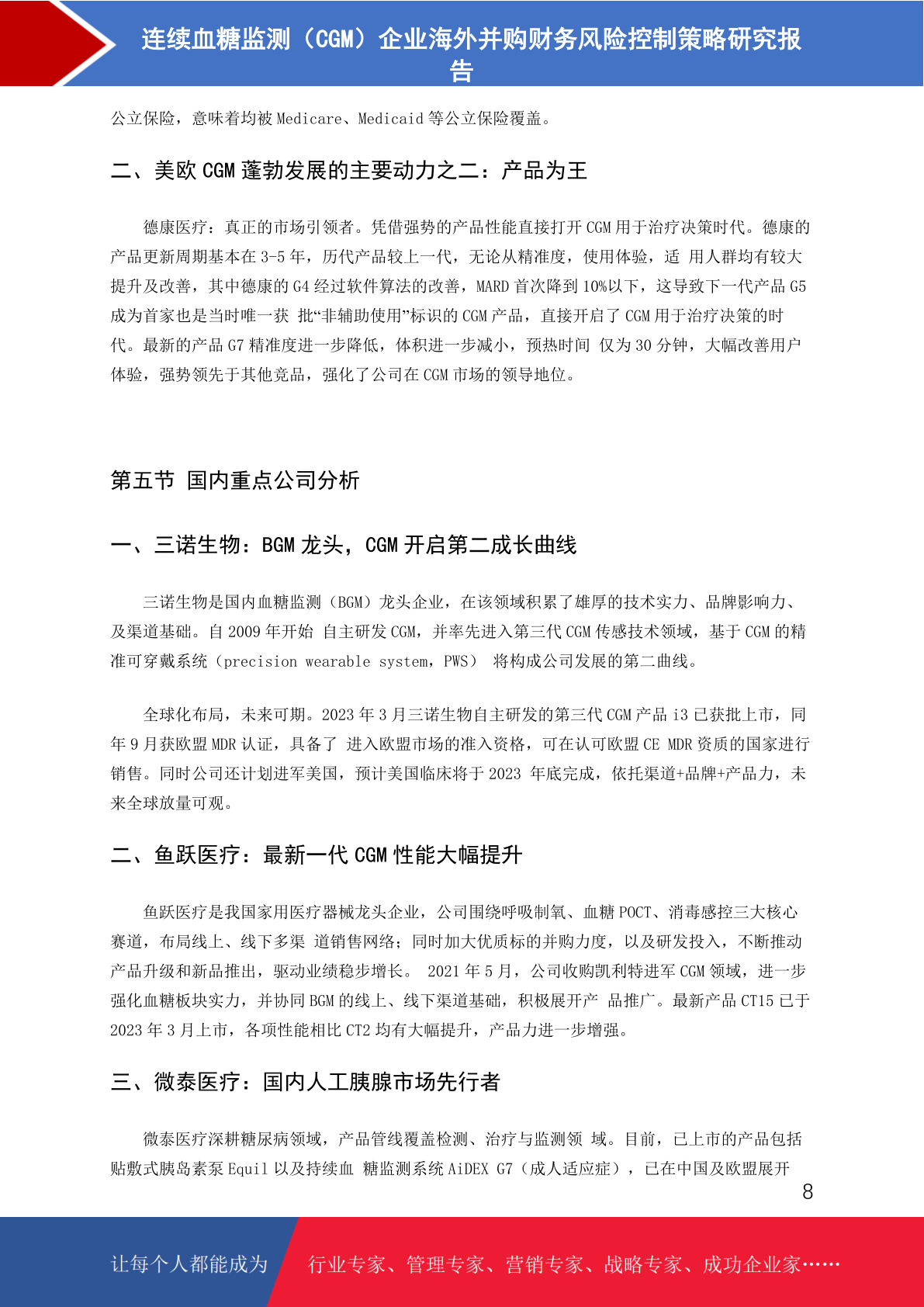 连续血糖监测（CGM）企业海外并购财务风险控制策略研究报告

公立保险，意味着均被 Medicare、Medicaid 等公立保险覆盖。

二、美欧 CGM 蓬勃发展的主要动力之二：产品为王

德康医疗：真正的市场引领者。凭借强势的产品性能直接打开 CGM 用于治疗决策时代。德康的产品更新周期基本在 3-5 年，历代产品较上一代，无论从精准度，使用体验，适 用人群均有较大提升及改善，其中德康的 G4 经过软件算法的改善，MARD 首次降到 10%以下，这导致下一代产品 G5 成为首家也是当时唯一获 批“非辅助使用”标识的 CGM 产品，直接开启了 CGM 用于治疗决策的时代。最新的产品 G7 精准度进一步降低，体积进一步减小，预热时间 仅为 30 分钟，大幅改善用户体验，强势领先于其他竞品，强化了公司在 CGM 市场的领导地位。

第五节 国内重点公司分析

一、三诺生物：BGM 龙头，CGM 开启第二成长曲线

三诺生物是国内血糖监测（BGM）龙头企业，在该领域积累了雄厚的技术实力、品牌影响力、及渠道基础。自 2009 年开始 自主研发 CGM，并率先进入第三代 CGM 传感技术领域，基于 CGM 的精准可穿戴系统（precision wearable system，PWS） 将构成公司发展的第二曲线。

全球化布局，未来可期。2023 年 3 月三诺生物自主研发的第三代 CGM 产品 i3 已获批上市，同年 9 月获欧盟 MDR 认证，具备了 进入欧盟市场的准入资格，可在认可欧盟 CE MDR 资质的国家进行销售。同时公司还计划进军美国，预计美国临床将于 2023 年底完成，依托渠道+品牌+产品力，未来全球放量可观。

二、鱼跃医疗：最新一代 CGM 性能大幅提升

鱼跃医疗是我国家用医疗器械龙头企业，公司围绕呼吸制氧、血糖 POCT、消毒感控三大核心赛道，布局线上、线下多渠 道销售网络；同时加大优质标的并购力度，以及研发投入，不断推动产品升级和新品推出，驱动业绩稳步增长。 2021 年 5 月，公司收购凯利特进军 CGM 领域，进一步强化血糖板块实力，并协同 BGM 的线上、线下渠道基础，积极展开产 品推广。最新产品 CT15 已于 2023 年 3 月上市，各项性能相比 CT2 均有大幅提升，产品力进一步增强。

三、微泰医疗：国内人工胰腺市场先行者

微泰医疗深耕糖尿病领域，产品管线覆盖检测、治疗与监测领 域。目前，已上市的产品包括贴敷式胰岛素泵 Equil 以及持续血 糖监测系统 AiDEX G7（成人适应症），已在中国及欧盟展开

8

让每个人都能成为 行业专家、管理专家、营销专家、战略专家、成功企业家……